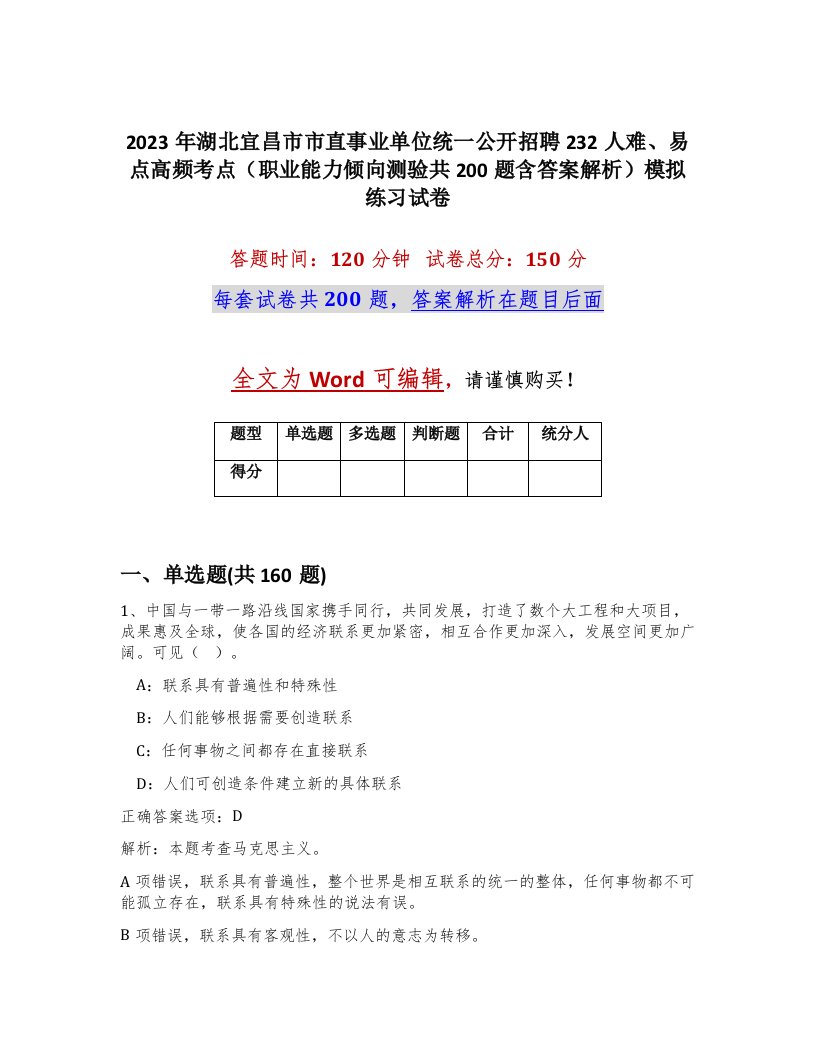 2023 年湖北宜昌市市直事业单位统一公开招聘 232 人难、易点高频考点（职业能力倾向测验共 200 题含答案解析）模拟练习试卷

答题时间：120 分钟　试卷总分：150 分

每套试卷共 200 题，答案解析在题目后面

全文为 Word 可编辑，请谨慎购买！

| 题型 | 单选题 | 多选题 | 判断题 | 合计 | 统分人 |
|---|---|---|---|---|---|
| 得分 | | | | | |

一、单选题(共 160 题)

1、中国与一带一路沿线国家携手同行，共同发展，打造了数个大工程和大项目，成果惠及全球，使各国的经济联系更加紧密，相互合作更加深入，发展空间更加广阔。可见（　）。

A：联系具有普遍性和特殊性

B：人们能够根据需要创造联系

C：任何事物之间都存在直接联系

D：人们可创造条件建立新的具体联系

正确答案选项：D

解析：本题考查马克思主义。

A 项错误，联系具有普遍性，整个世界是相互联系的统一的整体，任何事物都不可能孤立存在，联系具有特殊性的说法有误。

B 项错误，联系具有客观性，不以人的意志为转移。